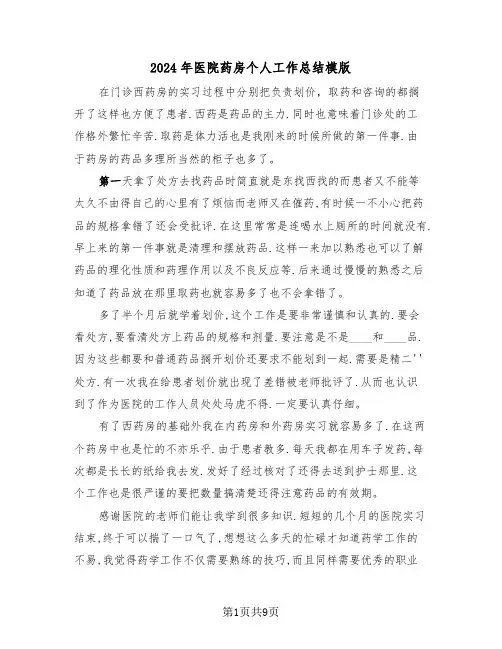 2024年医院药房个人工作总结模版

在门诊西药房的实习过程中分别把负责划价，取药和咨询的都搁开了这样也方便了患者.西药是药品的主力.同时也意味着门诊处的工作格外繁忙辛苦.取药是体力活也是我刚来的时候所做的第一件事.由于药房的药品多理所当然的柜子也多了。

第一天拿了处方去找药品时简直就是东找西找的而患者又不能等太久不由得自己的心里有了烦恼而老师又在催药,有时候一不小心把药品的规格拿错了还会受批评.在这里常常是连喝水上厕所的时间就没有.早上来的第一件事就是清理和摆放药品.这样一来加以熟悉也可以了解药品的理化性质和药理作用以及不良反应等.后来通过慢慢的熟悉之后知道了药品放在那里取药也就容易多了也不会拿错了。

多了半个月后就学着划价,这个工作是要非常谨慎和认真的.要会看处方,要看清处方上药品的规格和剂量.要注意是不是____和____品.因为这些都要和普通药品搁开划价还要求不能划到一起.需要是精二''处方.有一次我在给患者划价就出现了差错被老师批评了.从而也认识到了作为医院的工作人员处处马虎不得.一定要认真仔细。

有了西药房的基础外我在内药房和外药房实习就容易多了.在这两个药房中也是忙的不亦乐乎.由于患者教多.每天我都在用车子发药,每次都是长长的纸给我去发.发好了经过核对了还得去送到护士那里.这个工作也是很严谨的要把数量搞清楚还得注意药品的有效期。

感谢医院的老师们能让我学到很多知识.短短的几个月的医院实习结束,终于可以揣了一口气了,想想这么多天的忙碌才知道药学工作的不易,我觉得药学工作不仅需要熟练的技巧,而且同样需要优秀的职业

第1页共9页